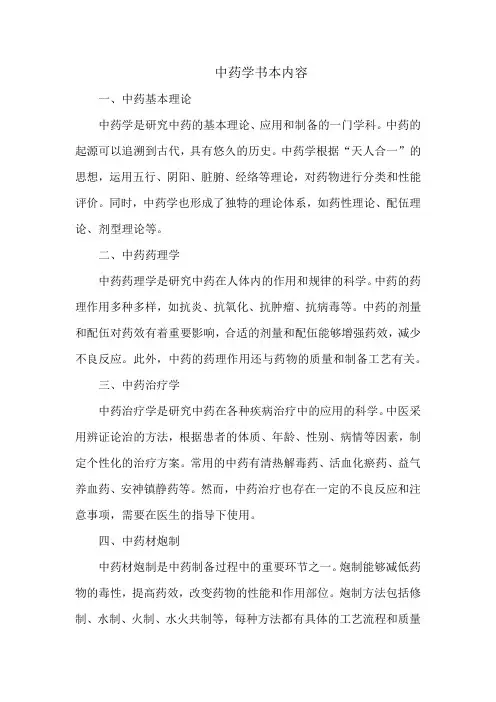 中药学书本内容

一、中药基本理论

中药学是研究中药的基本理论、应用和制备的一门学科。中药的起源可以追溯到古代，具有悠久的历史。中药学根据“天人合一”的思想，运用五行、阴阳、脏腑、经络等理论，对药物进行分类和性能评价。同时，中药学也形成了独特的理论体系，如药性理论、配伍理论、剂型理论等。

二、中药药理学

中药药理学是研究中药在人体内的作用和规律的科学。中药的药理作用多种多样，如抗炎、抗氧化、抗肿瘤、抗病毒等。中药的剂量和配伍对药效有着重要影响，合适的剂量和配伍能够增强药效，减少不良反应。此外，中药的药理作用还与药物的质量和制备工艺有关。

三、中药治疗学

中药治疗学是研究中药在各种疾病治疗中的应用的科学。中医采用辨证论治的方法，根据患者的体质、年龄、性别、病情等因素，制定个性化的治疗方案。常用的中药有清热解毒药、活血化瘀药、益气养血药、安神镇静药等。然而，中药治疗也存在一定的不良反应和注意事项，需要在医生的指导下使用。

四、中药材炮制

中药材炮制是中药制备过程中的重要环节之一。炮制能够减低药物的毒性，提高药效，改变药物的性能和作用部位。炮制方法包括修制、水制、火制、水火共制等，每种方法都有具体的工艺流程和质量